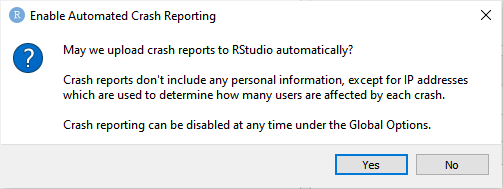 R Enable Automated Crash Reporting

?

May we upload crash reports to RStudio automatically?

Crash reports don't include any personal information, except for IP addresses which are used to determine how many users are affected by each crash.

Crash reporting can be disabled at any time under the Global Options.

Yes

No